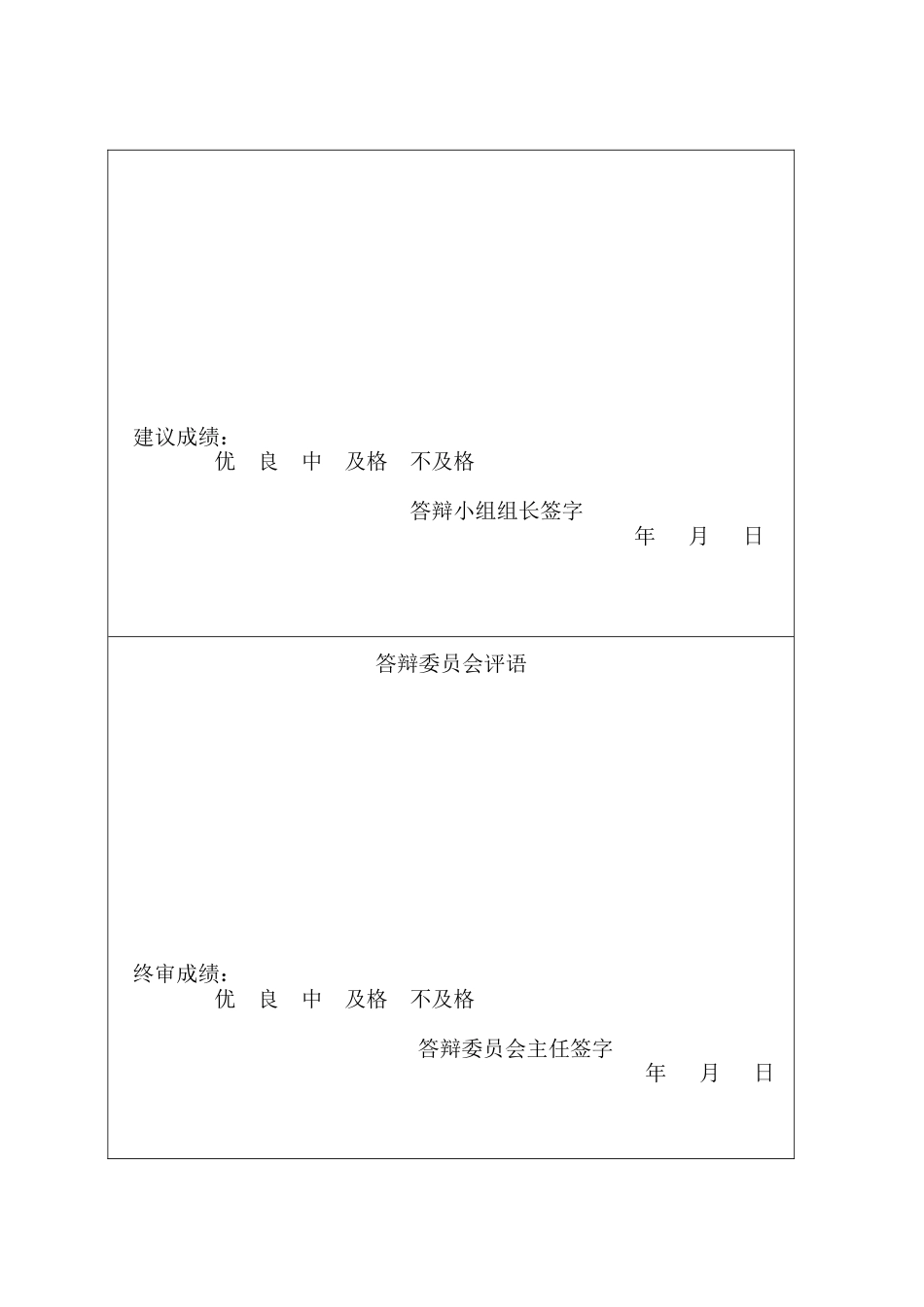 建议成绩：
优　良　中　及格　不及格

答辩小组组长签字
年　月　日

答辩委员会评语

终审成绩：
优　良　中　及格　不及格

答辩委员会主任签字
年　月　日